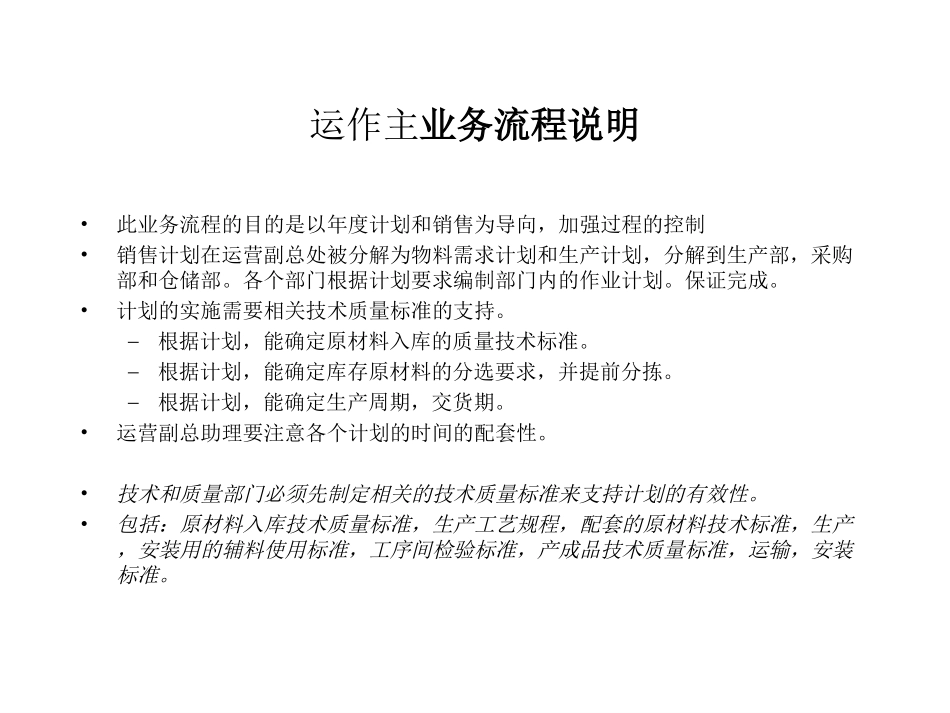 运作主业务流程说明

• 此业务流程的目的是以年度计划和销售为导向，加强过程的控制
• 销售计划在运营副总处被分解为物料需求计划和生产计划，分解到生产部，采购部和仓储部。各个部门根据计划要求编制部门内的作业计划。保证完成。
• 计划的实施需要相关技术质量标准的支持。
  – 根据计划，能确定原材料入库的质量技术标准。
  – 根据计划，能确定库存原材料的分选要求，并提前分拣。
  – 根据计划，能确定生产周期，交货期。
• 运营副总助理要注意各个计划的时间的配套性。

• 技术和质量部门必须先制定相关的技术质量标准来支持计划的有效性。
• 包括：原材料入库技术质量标准，生产工艺规程，配套的原材料技术标准，生产，安装用的辅料使用标准，工序间检验标准，产成品技术质量标准，运输，安装标准。